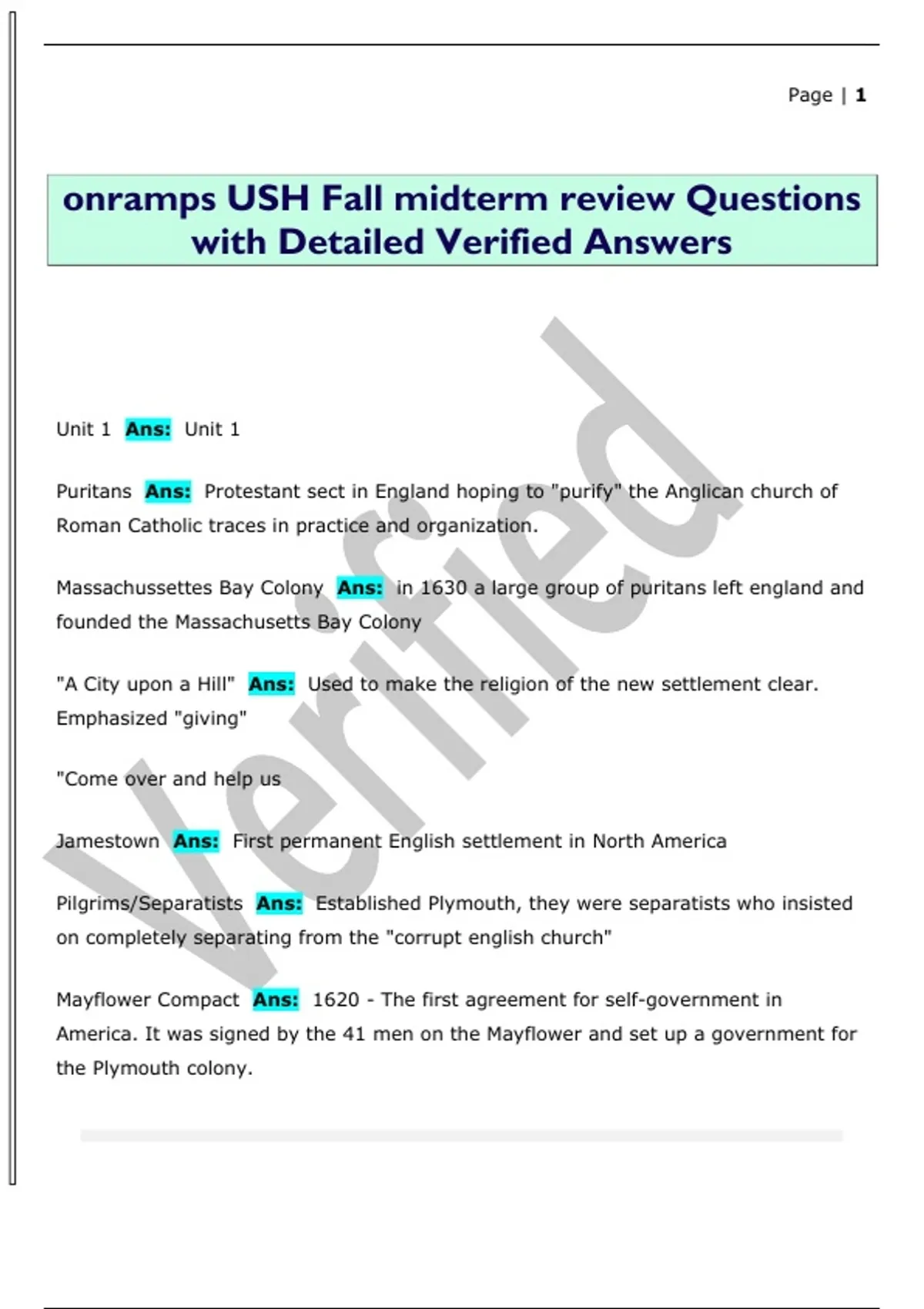 Page | 1

onramps USH Fall midterm review Questions with Detailed Verified Answers

Verified

Unit 1 Ans: Unit 1

Puritans Ans: Protestant sect in England hoping to "purify" the Anglican church of Roman Catholic traces in practice and organization.

Massachussettes Bay Colony Ans: in 1630 a large group of puritans left england and founded the Massachusetts Bay Colony

"A City upon a Hill" Ans: Used to make the religion of the new settlement clear. Emphasized "giving"

"Come over and help us

Jamestown Ans: First permanent English settlement in North America

Pilgrims/Separatists Ans: Established Plymouth, they were separatists who insisted on completely separating from the "corrupt english church"

Mayflower Compact Ans: 1620 - The first agreement for self-government in America. It was signed by the 41 men on the Mayflower and set up a government for the Plymouth colony.